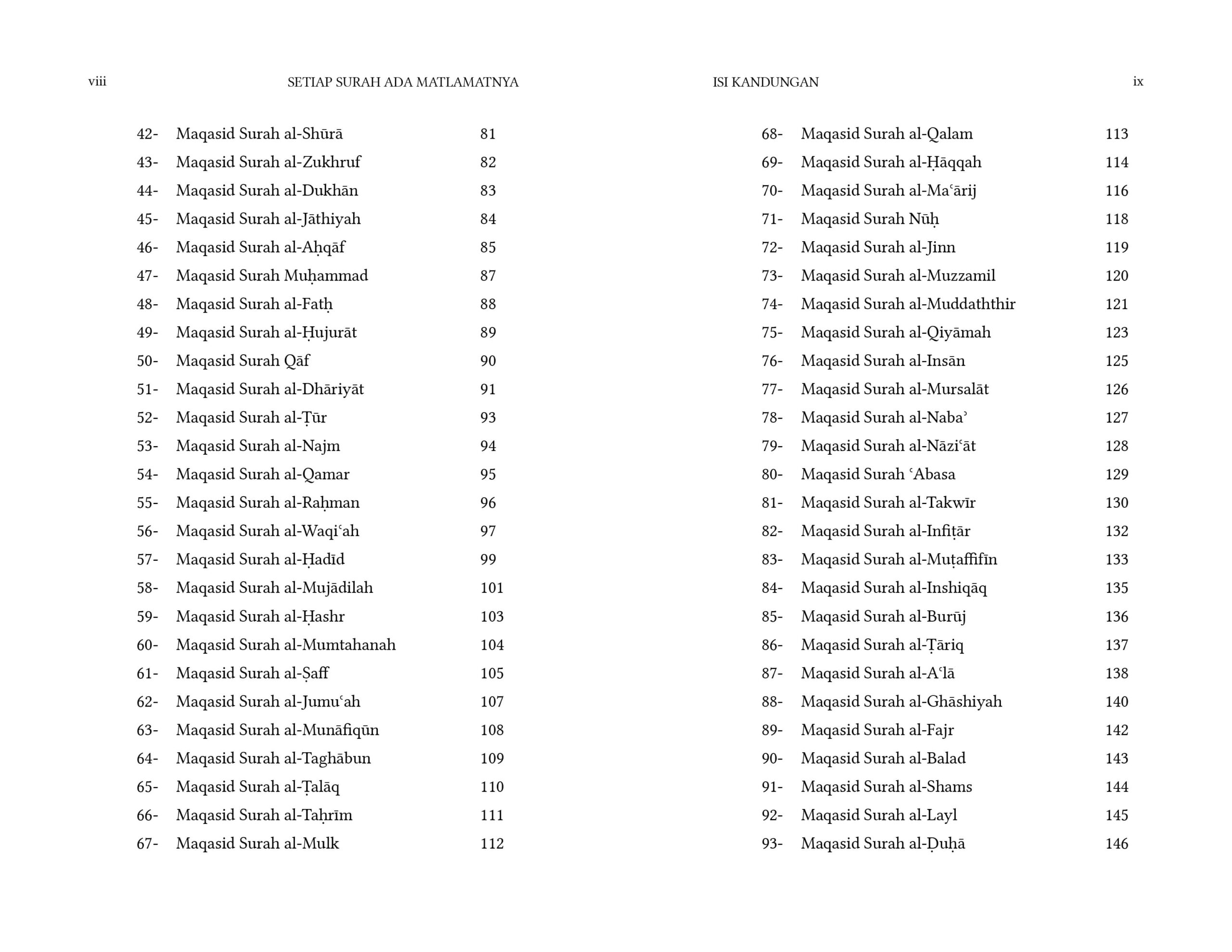 viii SETIAP SURAH ADA MATLAMATNYA

42- Maqasid Surah al-Shūrā 81
43- Maqasid Surah al-Zukhruf 82
44- Maqasid Surah al-Dukhān 83
45- Maqasid Surah al-Jāthiyah 84
46- Maqasid Surah al-Aḥqāf 85
47- Maqasid Surah Muḥammad 87
48- Maqasid Surah al-Fatḥ 88
49- Maqasid Surah al-Ḥujurāt 89
50- Maqasid Surah Qāf 90
51- Maqasid Surah al-Dhāriyāt 91
52- Maqasid Surah al-Ṭūr 93
53- Maqasid Surah al-Najm 94
54- Maqasid Surah al-Qamar 95
55- Maqasid Surah al-Raḥman 96
56- Maqasid Surah al-Waqiʿah 97
57- Maqasid Surah al-Ḥadīd 99
58- Maqasid Surah al-Mujādilah 101
59- Maqasid Surah al-Ḥashr 103
60- Maqasid Surah al-Mumtahanah 104
61- Maqasid Surah al-Ṣaff 105
62- Maqasid Surah al-Jumuʿah 107
63- Maqasid Surah al-Munāfiqūn 108
64- Maqasid Surah al-Taghābun 109
65- Maqasid Surah al-Ṭalāq 110
66- Maqasid Surah al-Taḥrīm 111
67- Maqasid Surah al-Mulk 112

ISI KANDUNGAN ix

68- Maqasid Surah al-Qalam 113
69- Maqasid Surah al-Ḥāqqah 114
70- Maqasid Surah al-Maʿārij 116
71- Maqasid Surah Nūḥ 118
72- Maqasid Surah al-Jinn 119
73- Maqasid Surah al-Muzzamil 120
74- Maqasid Surah al-Muddaththir 121
75- Maqasid Surah al-Qiyāmah 123
76- Maqasid Surah al-Insān 125
77- Maqasid Surah al-Mursalāt 126
78- Maqasid Surah al-Nabaʾ 127
79- Maqasid Surah al-Nāziʿāt 128
80- Maqasid Surah ʿAbasa 129
81- Maqasid Surah al-Takwīr 130
82- Maqasid Surah al-Infiṭār 132
83- Maqasid Surah al-Muṭaffifīn 133
84- Maqasid Surah al-Inshiqāq 135
85- Maqasid Surah al-Burūj 136
86- Maqasid Surah al-Ṭāriq 137
87- Maqasid Surah al-Aʿlā 138
88- Maqasid Surah al-Ghāshiyah 140
89- Maqasid Surah al-Fajr 142
90- Maqasid Surah al-Balad 143
91- Maqasid Surah al-Shams 144
92- Maqasid Surah al-Layl 145
93- Maqasid Surah al-Ḍuḥā 146